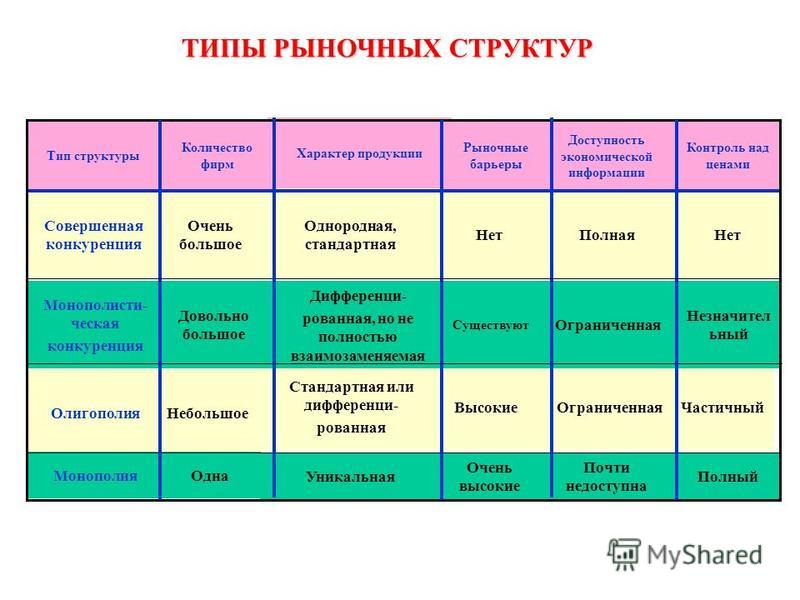 ТИПЫ РЫНОЧНЫХ СТРУКТУР

| Тип структуры | Количество фирм | Характер продукции | Рыночные барьеры | Доступность экономической информации | Контроль над ценами |
|---|---|---|---|---|---|
| Совершенная конкуренция | Очень большое | Однородная, стандартная | Нет | Полная | Нет |
| Монополистическая конкуренция | Довольно большое | Дифференцированная, но не полностью взаимозаменяемая | Существуют | Ограниченная | Незначительный |
| Олигополия | Небольшое | Стандартная или дифференцированная | Высокие | Ограниченная | Частичный |
| Монополия | Одна | Уникальная | Очень высокие | Почти недоступна | Полный |

MyShared